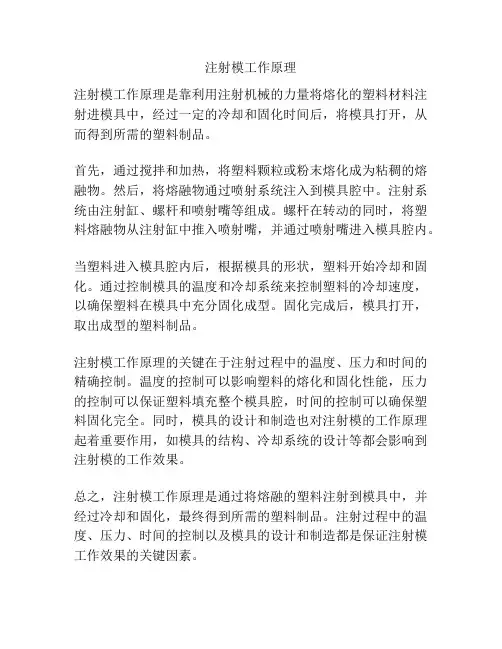 注射模工作原理

注射模工作原理是靠利用注射机械的力量将熔化的塑料材料注射进模具中，经过一定的冷却和固化时间后，将模具打开，从而得到所需的塑料制品。

首先，通过搅拌和加热，将塑料颗粒或粉末熔化成为粘稠的熔融物。然后，将熔融物通过喷射系统注入到模具腔中。注射系统由注射缸、螺杆和喷射嘴等组成。螺杆在转动的同时，将塑料熔融物从注射缸中推入喷射嘴，并通过喷射嘴进入模具腔内。

当塑料进入模具腔内后，根据模具的形状，塑料开始冷却和固化。通过控制模具的温度和冷却系统来控制塑料的冷却速度，以确保塑料在模具中充分固化成型。固化完成后，模具打开，取出成型的塑料制品。

注射模工作原理的关键在于注射过程中的温度、压力和时间的精确控制。温度的控制可以影响塑料的熔化和固化性能，压力的控制可以保证塑料填充整个模具腔，时间的控制可以确保塑料固化完全。同时，模具的设计和制造也对注射模的工作原理起着重要作用，如模具的结构、冷却系统的设计等都会影响到注射模的工作效果。

总之，注射模工作原理是通过将熔融的塑料注射到模具中，并经过冷却和固化，最终得到所需的塑料制品。注射过程中的温度、压力、时间的控制以及模具的设计和制造都是保证注射模工作效果的关键因素。